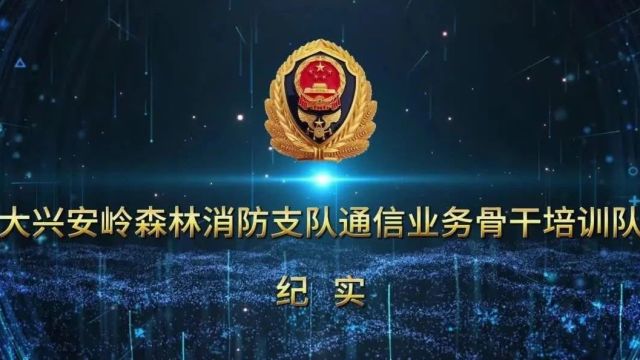 大兴安岭森林消防支队通信业务骨干培训队

纪 实